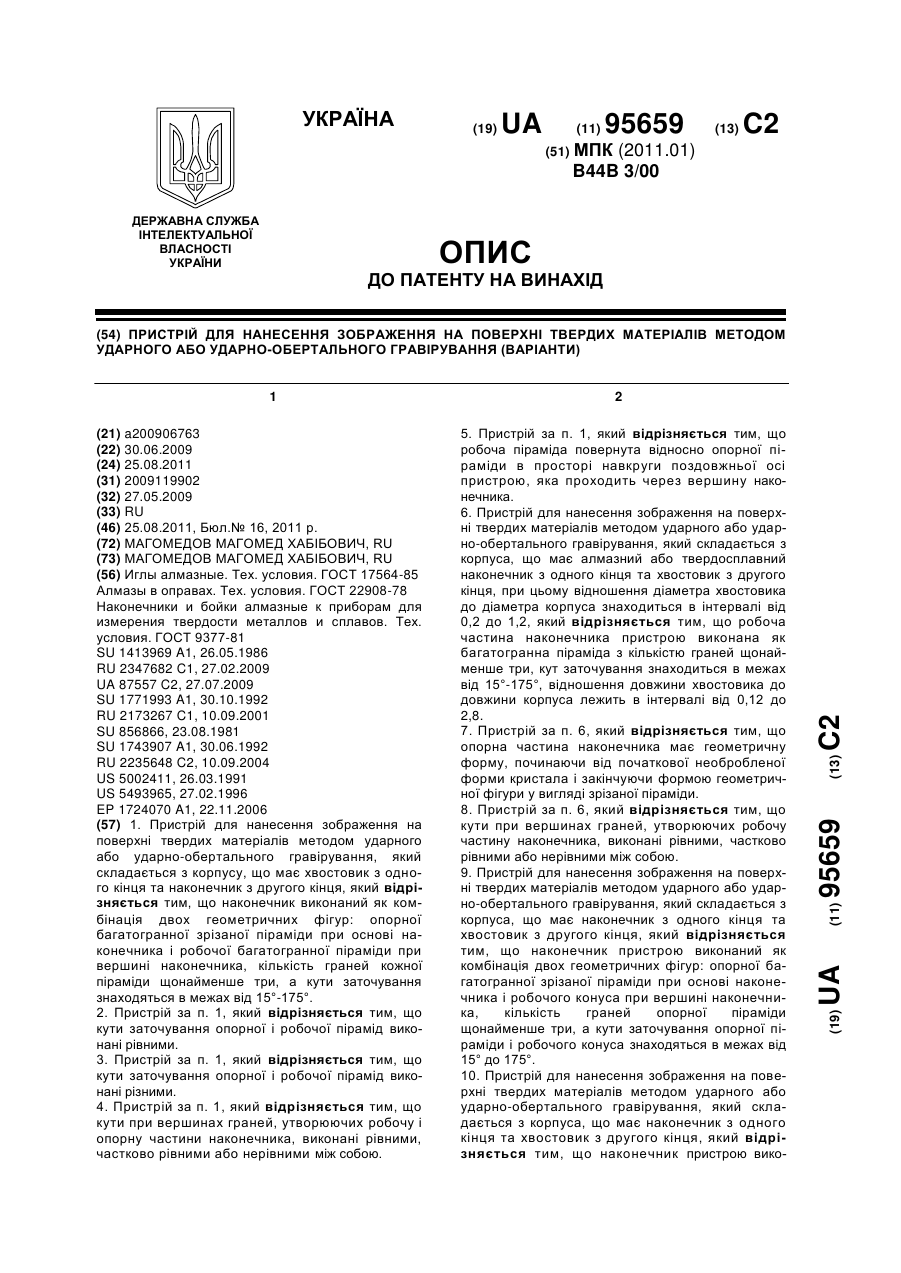 УКРАЇНА

(19) UA (11) 95659 (13) C2

(51) МПК (2011.01)
B44B 3/00

ДЕРЖАВНА СЛУЖБА ІНТЕЛЕКТУАЛЬНОЇ ВЛАСНОСТІ УКРАЇНИ

ОПИС
ДО ПАТЕНТУ НА ВИНАХІД

(54) ПРИСТРІЙ ДЛЯ НАНЕСЕННЯ ЗОБРАЖЕННЯ НА ПОВЕРХНІ ТВЕРДИХ МАТЕРІАЛІВ МЕТОДОМ УДАРНОГО АБО УДАРНО-ОБЕРТАЛЬНОГО ГРАВІРУВАННЯ (ВАРІАНТИ)

1

(21) a200906763
(22) 30.06.2009
(24) 25.08.2011
(31) 2009119902
(32) 27.05.2009
(33) RU
(46) 25.08.2011, Бюл.№ 16, 2011 р.
(72) МАГОМЕДОВ МАГОМЕД ХАБІБОВИЧ, RU
(73) МАГОМЕДОВ МАГОМЕД ХАБІБОВИЧ, RU
(56) Иглы алмазные. Тех. условия. ГОСТ 17564-85 Алмазы в оправах. Тех. условия. ГОСТ 22908-78 Наконечники и бойки алмазные к приборам для измерения твердости металлов и сплавов. Тех. условия. ГОСТ 9377-81
SU 1413969 A1, 26.05.1986
RU 2347682 C1, 27.02.2009
UA 87557 C2, 27.07.2009
SU 1771993 A1, 30.10.1992
RU 2173267 C1, 10.09.2001
SU 856866, 23.08.1981
SU 1743907 A1, 30.06.1992
RU 2235648 C2, 10.09.2004
US 5002411, 26.03.1991
US 5493965, 27.02.1996
EP 1724070 A1, 22.11.2006
(57) 1. Пристрій для нанесення зображення на поверхні твердих матеріалів методом ударного або ударно-обертального гравірування, який складається з корпусу, що має хвостовик з одного кінця та наконечник з другого кінця, який відрізняється тим, що наконечник виконаний як комбінація двох геометричних фігур: опорної багатогранної зрізаної піраміди при основі наконечника і робочої багатогранної піраміди при вершині наконечника, кількість граней кожної піраміди щонайменше три, а кути заточування знаходяться в межах від 15°-175°.
2. Пристрій за п. 1, який відрізняється тим, що кути заточування опорної і робочої пірамід виконані рівними.
3. Пристрій за п. 1, який відрізняється тим, що кути заточування опорної і робочої пірамід виконані різними.
4. Пристрій за п. 1, який відрізняється тим, що кути при вершинах граней, утворюючих робочу і опорну частини наконечника, виконані рівними, частково рівними або нерівними між собою.

2

5. Пристрій за п. 1, який відрізняється тим, що робоча піраміда повернута відносно опорної піраміди в просторі навкруги поздовжньої осі пристрою, яка проходить через вершину наконечника.
6. Пристрій для нанесення зображення на поверхні твердих матеріалів методом ударного або ударно-обертального гравірування, який складається з корпуса, що має алмазний або твердосплавний наконечник з одного кінця та хвостовик з другого кінця, при цьому відношення діаметра хвостовика до діаметра корпуса знаходиться в інтервалі від 0,2 до 1,2, який відрізняється тим, що робоча частина наконечника пристрою виконана як багатогранна піраміда з кількістю граней щонайменше три, кут заточування знаходиться в межах від 15°-175°, відношення довжини хвостовика до довжини корпуса лежить в інтервалі від 0,12 до 2,8.
7. Пристрій за п. 6, який відрізняється тим, що опорна частина наконечника має геометричну форму, починаючи від початкової необробленої форми кристала і закінчуючи формою геометричної фігури у вигляді зрізаної піраміди.
8. Пристрій за п. 6, який відрізняється тим, що кути при вершинах граней, утворюючих робочу частину наконечника, виконані рівними, частково рівними або нерівними між собою.
9. Пристрій для нанесення зображення на поверхні твердих матеріалів методом ударного або ударно-обертального гравірування, який складається з корпуса, що має наконечник з одного кінця та хвостовик з другого кінця, який відрізняється тим, що наконечник пристрою виконаний як комбінація двох геометричних фігур: опорної багатогранної зрізаної піраміди при основі наконечника і робочого конуса при вершині наконечника, кількість граней опорної піраміди щонайменше три, а кути заточування опорної піраміди і робочого конуса знаходяться в межах від 15° до 175°.
10. Пристрій для нанесення зображення на поверхні твердих матеріалів методом ударного або ударно-обертального гравірування, який складається з корпуса, що має наконечник з одного кінця та хвостовик з другого кінця, який відрізняється тим, що наконечник пристрою вико-

(19) UA (11) 95659 (13) C2